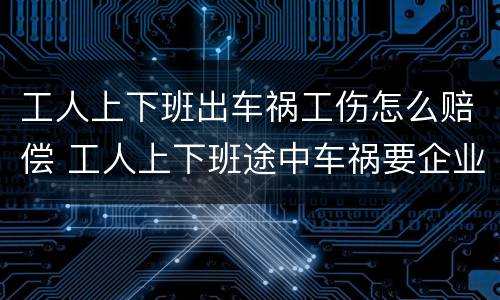 工人上下班出车祸工伤怎么赔偿 工人上下班途中车祸要企业